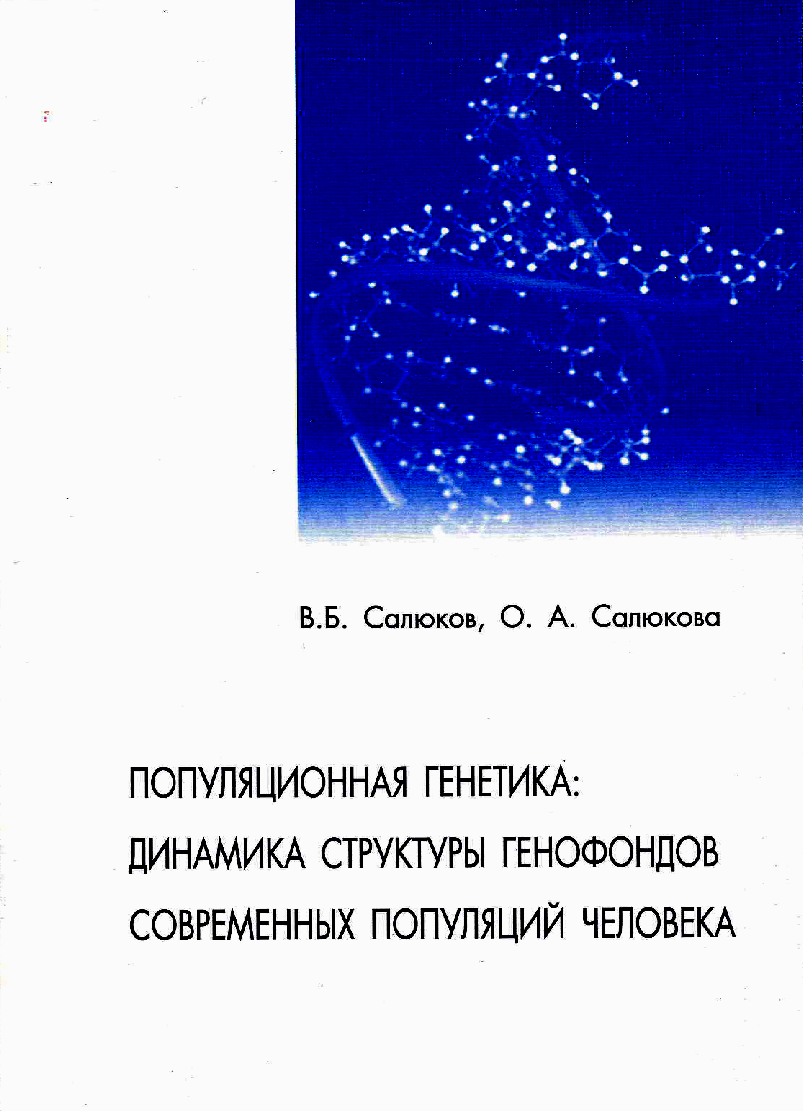 В.Б. Салюков, О. А. Салюкова

ПОПУЛЯЦИОННАЯ ГЕНЕТИКА: ДИНАМИКА СТРУКТУРЫ ГЕНОФОНДОВ СОВРЕМЕННЫХ ПОПУЛЯЦИЙ ЧЕЛОВЕКА